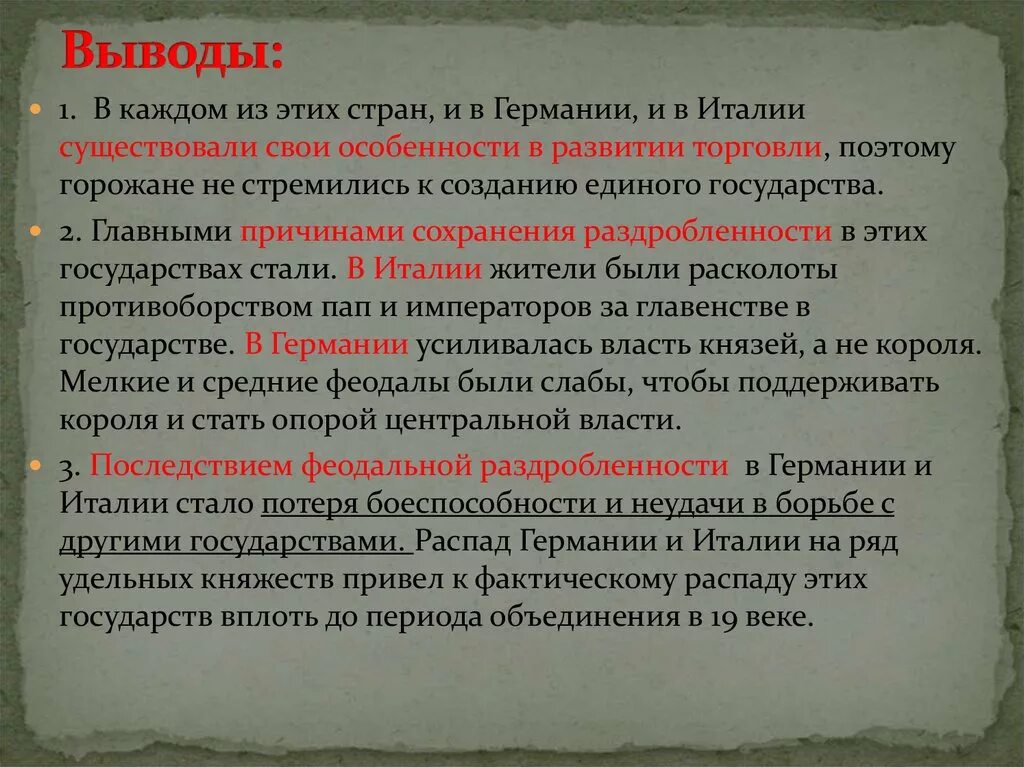 Выводы:

1. В каждом из этих стран, и в Германии, и в Италии существовали свои особенности в развитии торговли, поэтому горожане не стремились к созданию единого государства.

2. Главными причинами сохранения раздробленности в этих государствах стали. В Италии жители были расколоты противоборством пап и императоров за главенстве в государстве. В Германии усиливалась власть князей, а не короля. Мелкие и средние феодалы были слабы, чтобы поддерживать короля и стать опорой центральной власти.

3. Последствием феодальной раздробленности в Германии и Италии стало потеря боеспособности и неудачи в борьбе с другими государствами. Распад Германии и Италии на ряд удельных княжеств привел к фактическому распаду этих государств вплоть до периода объединения в 19 веке.